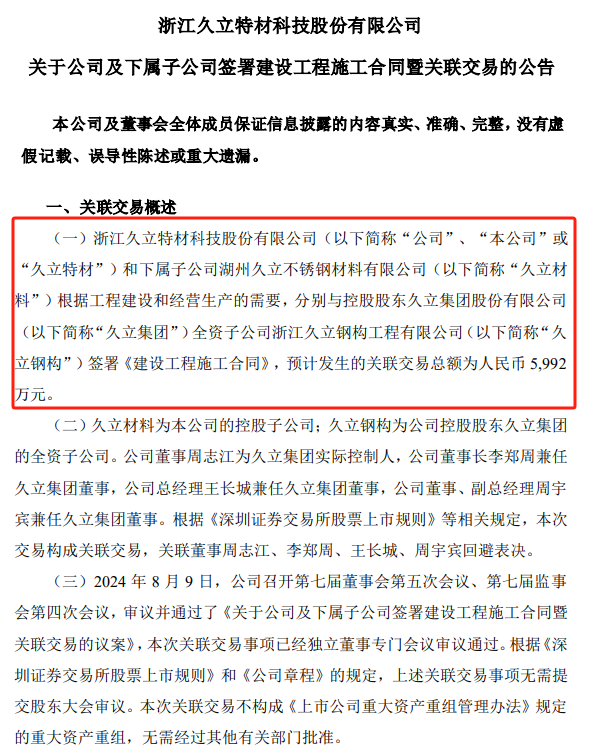 浙江久立特材科技股份有限公司

关于公司及下属子公司签署建设工程施工合同暨关联交易的公告

本公司及董事会全体成员保证信息披露的内容真实、准确、完整，没有虚假记载、误导性陈述或重大遗漏。

一、关联交易概述

（一）浙江久立特材科技股份有限公司（以下简称“公司”、“本公司”或“久立特材”）和下属子公司湖州久立不锈钢材料有限公司（以下简称“久立材料”）根据工程建设和经营生产的需要，分别与控股股东久立集团股份有限公司（以下简称“久立集团”）全资子公司浙江久立钢构工程有限公司（以下简称“久立钢构”）签署《建设工程施工合同》，预计发生的关联交易总额为人民币 5,992 万元。

（二）久立材料为本公司的控股子公司；久立钢构为公司控股股东久立集团的全资子公司。公司董事周志江为久立集团实际控制人，公司董事长李郑周兼任久立集团董事，公司总经理王长城兼任久立集团董事，公司董事、副总经理周宇宾兼任久立集团董事。根据《深圳证券交易所股票上市规则》等相关规定，本次交易构成关联交易，关联董事周志江、李郑周、王长城、周宇宾回避表决。

（三）2024 年 8 月 9 日，公司召开第七届董事会第五次会议、第七届监事会第四次会议，审议并通过了《关于公司及下属子公司签署建设工程施工合同暨关联交易的议案》，本次关联交易事项已经独立董事专门会议审议通过。根据《深圳证券交易所股票上市规则》和《公司章程》的规定，上述关联交易事项无需提交股东大会审议。本次关联交易不构成《上市公司重大资产重组管理办法》规定的重大资产重组，无需经过其他有关部门批准。